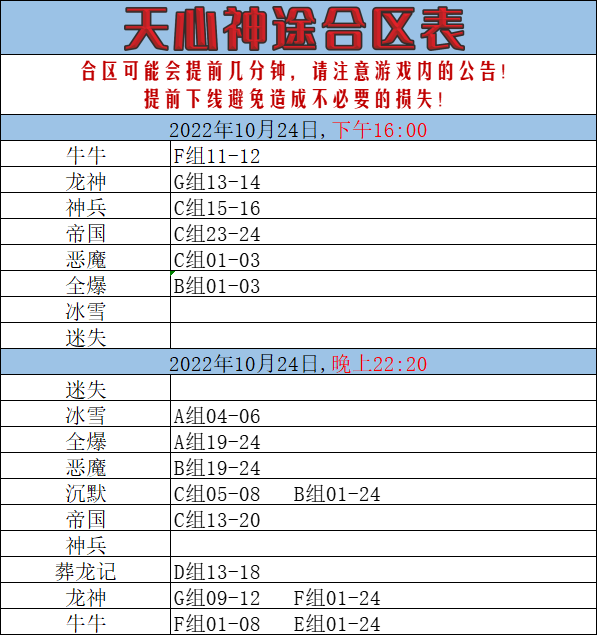 天心神途合区表

合区可能会提前几分钟，请注意游戏内的公告！
提前下线避免造成不必要的损失！

2022年10月24日，下午16:00

| | |
|---|---|
| 牛牛 | F组11-12 |
| 龙神 | G组13-14 |
| 神兵 | C组15-16 |
| 帝国 | C组23-24 |
| 恶魔 | C组01-03 |
| 全爆 | B组01-03 |
| 冰雪 | |
| 迷失 | |

2022年10月24日，晚上22:20

| | |
|---|---|
| 迷失 | |
| 冰雪 | A组04-06 |
| 全爆 | A组19-24 |
| 恶魔 | B组19-24 |
| 沉默 | C组05-08　B组01-24 |
| 帝国 | C组13-20 |
| 神兵 | |
| 葬龙记 | D组13-18 |
| 龙神 | G组09-12　F组01-24 |
| 牛牛 | F组01-08　E组01-24 |